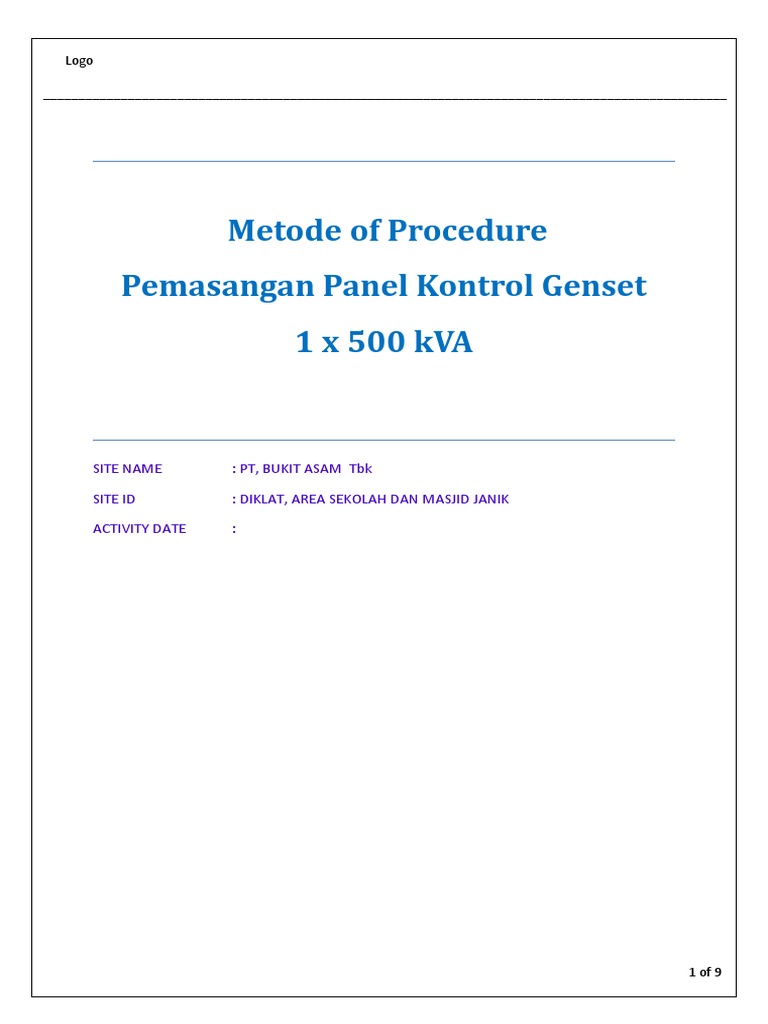 Logo

Metode of Procedure

Pemasangan Panel Kontrol Genset

1 x 500 kVA

SITE NAME : PT, BUKIT ASAM Tbk

SITE ID : DIKLAT, AREA SEKOLAH DAN MASJID JANIK

ACTIVITY DATE :

1 of 9